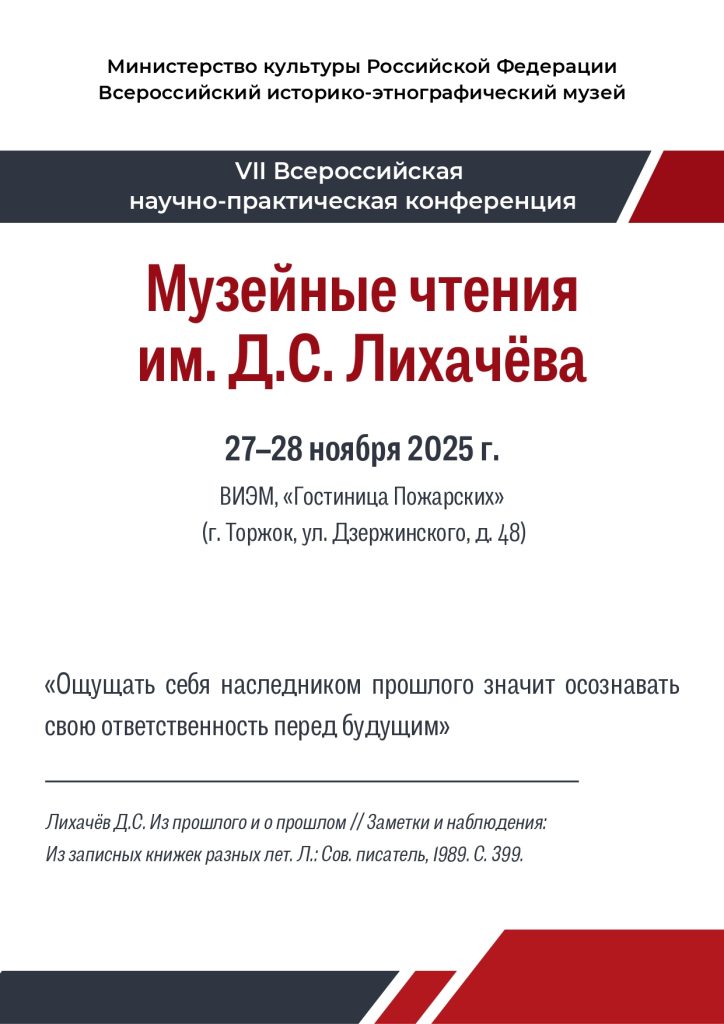 Министерство культуры Российской Федерации
Всероссийский историко-этнографический музей

VII Всероссийская
научно-практическая конференция

Музейные чтения
им. Д.С. Лихачёва

27–28 ноября 2025 г.

ВИЭМ, «Гостиница Пожарских»
(г. Торжок, ул. Дзержинского, д. 48)

«Ощущать себя наследником прошлого значит осознавать свою ответственность перед будущим»

Лихачёв Д.С. Из прошлого и о прошлом // Заметки и наблюдения: Из записных книжек разных лет. Л.: Сов. писатель, 1989. С. 399.